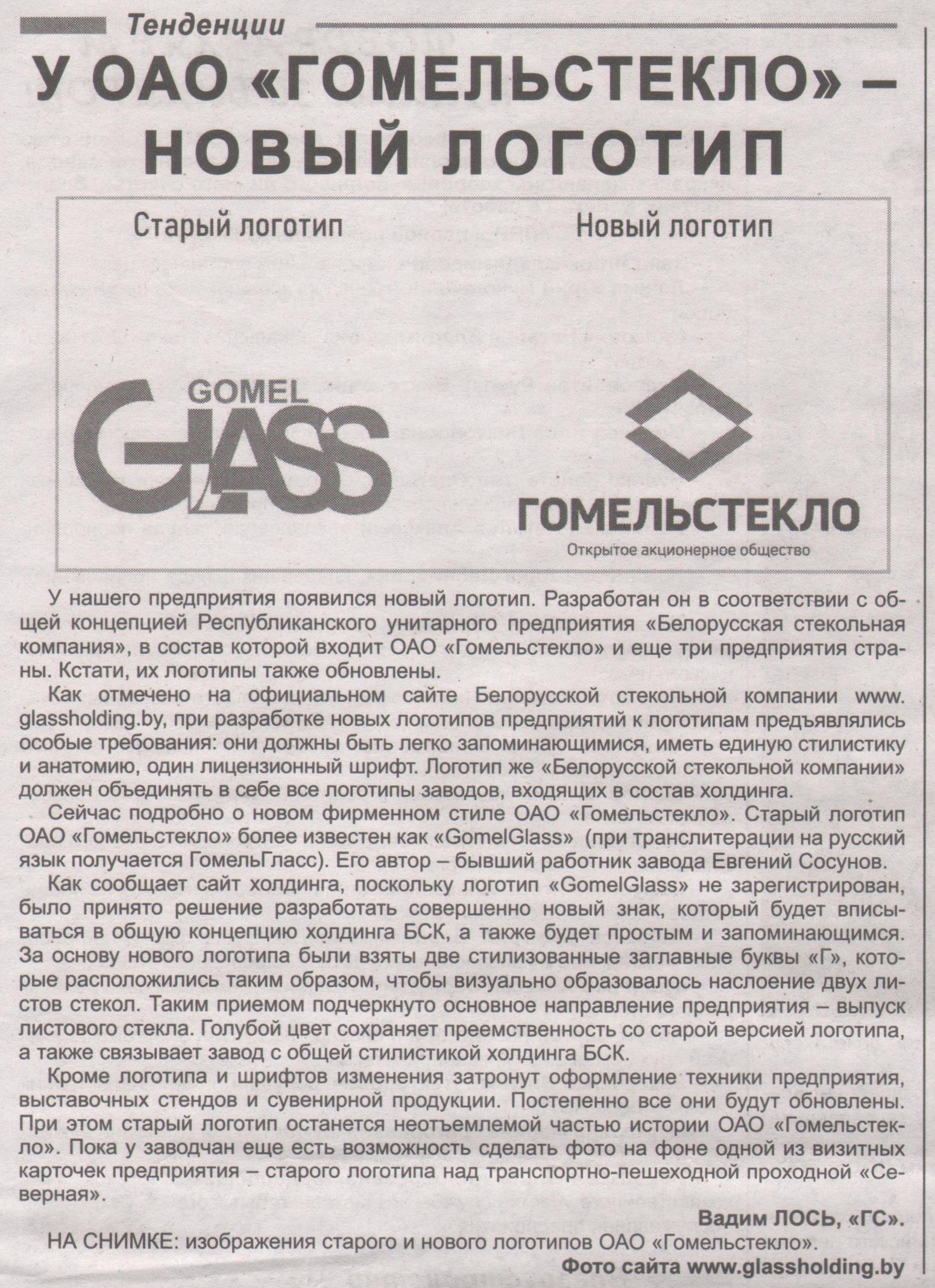 Тенденции

У ОАО «ГОМЕЛЬСТЕКЛО» – НОВЫЙ ЛОГОТИП

Старый логотип

Новый логотип

GOMEL GLASS

ГОМЕЛЬСТЕКЛО
Открытое акционерное общество

У нашего предприятия появился новый логотип. Разработан он в соответствии с общей концепцией Республиканского унитарного предприятия «Белорусская стекольная компания», в состав которой входит ОАО «Гомельстекло» и еще три предприятия страны. Кстати, их логотипы также обновлены.

Как отмечено на официальном сайте Белорусской стекольной компании www.glassholding.by, при разработке новых логотипов предприятий к логотипам предъявлялись особые требования: они должны быть легко запоминающимися, иметь единую стилистику и анатомию, один лицензионный шрифт. Логотип же «Белорусской стекольной компании» должен объединять в себе все логотипы заводов, входящих в состав холдинга.

Сейчас подробно о новом фирменном стиле ОАО «Гомельстекло». Старый логотип ОАО «Гомельстекло» более известен как «GomelGlass» (при транслитерации на русский язык получается ГомельГласс). Его автор – бывший работник завода Евгений Сосунов.

Как сообщает сайт холдинга, поскольку логотип «GomelGlass» не зарегистрирован, было принято решение разработать совершенно новый знак, который будет вписываться в общую концепцию холдинга БСК, а также будет простым и запоминающимся. За основу нового логотипа были взяты две стилизованные заглавные буквы «Г», которые расположились таким образом, чтобы визуально образовалось наслоение двух листов стекол. Таким приемом подчеркнуто основное направление предприятия – выпуск листового стекла. Голубой цвет сохраняет преемственность со старой версией логотипа, а также связывает завод с общей стилистикой холдинга БСК.

Кроме логотипа и шрифтов изменения затронут оформление техники предприятия, выставочных стендов и сувенирной продукции. Постепенно все они будут обновлены. При этом старый логотип останется неотъемлемой частью истории ОАО «Гомельстекло». Пока у заводчан еще есть возможность сделать фото на фоне одной из визитных карточек предприятия – старого логотипа над транспортно-пешеходной проходной «Северная».

Вадим ЛОСЬ, «ГС».

НА СНИМКЕ: изображения старого и нового логотипов ОАО «Гомельстекло».

Фото сайта www.glassholding.by